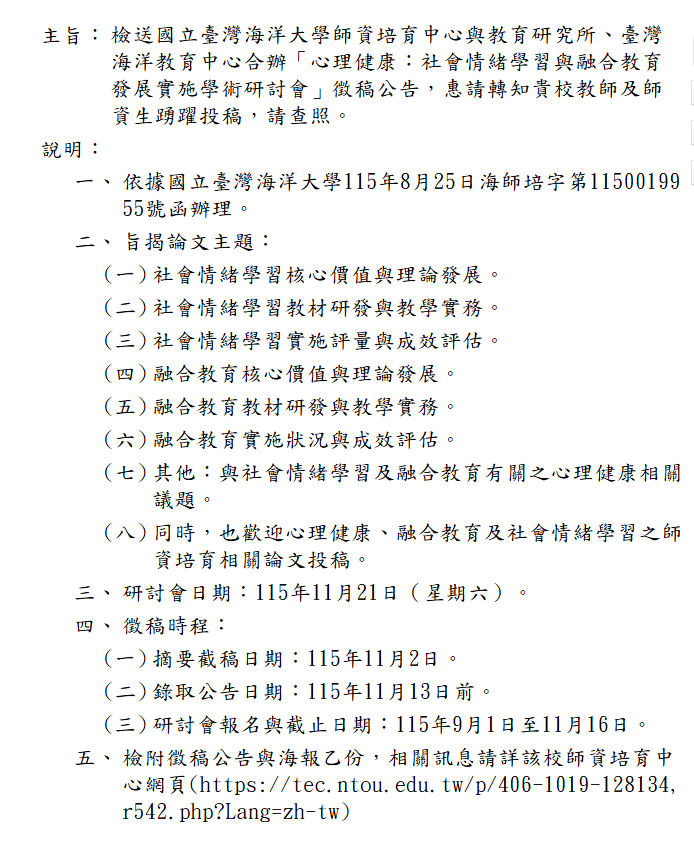 主旨：檢送國立臺灣海洋大學師資培育中心與教育研究所、臺灣海洋教育中心合辦「心理健康：社會情緒學習與融合教育發展實施學術研討會」徵稿公告，惠請轉知貴校教師及師資生踴躍投稿，請查照。

說明：

一、依據國立臺灣海洋大學115年8月25日海師培字第1150019955號函辦理。

二、旨揭論文主題：

（一）社會情緒學習核心價值與理論發展。

（二）社會情緒學習教材研發與教學實務。

（三）社會情緒學習實施評量與成效評估。

（四）融合教育核心價值與理論發展。

（五）融合教育教材研發與教學實務。

（六）融合教育實施狀況與成效評估。

（七）其他：與社會情緒學習及融合教育有關之心理健康相關議題。

（八）同時，也歡迎心理健康、融合教育及社會情緒學習之師資培育相關論文投稿。

三、研討會日期：115年11月21日（星期六）。

四、徵稿時程：

（一）摘要截稿日期：115年11月2日。

（二）錄取公告日期：115年11月13日前。

（三）研討會報名與截止日期：115年9月1日至11月16日。

五、檢附徵稿公告與海報乙份，相關訊息請詳該校師資培育中心網頁(https://tec.ntou.edu.tw/p/406-1019-128134,r542.php?Lang=zh-tw)